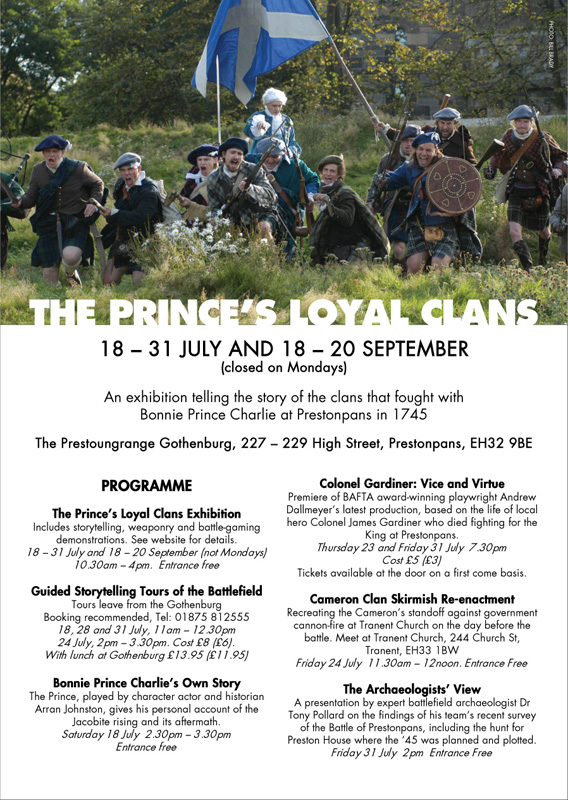 PHOTO: BILL BRADY

THE PRINCE'S LOYAL CLANS

18 – 31 JULY AND 18 – 20 SEPTEMBER
(closed on Mondays)

An exhibition telling the story of the clans that fought with Bonnie Prince Charlie at Prestonpans in 1745

The Prestoungrange Gothenburg, 227 – 229 High Street, Prestonpans, EH32 9BE

PROGRAMME

The Prince's Loyal Clans Exhibition
Includes storytelling, weaponry and battle-gaming demonstrations. See website for details.
18 – 31 July and 18 – 20 September (not Mondays)
10.30am – 4pm. Entrance free

Guided Storytelling Tours of the Battlefield
Tours leave from the Gothenburg
Booking recommended, Tel: 01875 812555
18, 28 and 31 July, 11am – 12.30pm
24 July, 2pm – 3.30pm. Cost £8 (£6).
With lunch at Gothenburg £13.95 (£11.95)

Bonnie Prince Charlie's Own Story
The Prince, played by character actor and historian Arran Johnston, gives his personal account of the Jacobite rising and its aftermath.
Saturday 18 July 2.30pm – 3.30pm
Entrance free

Colonel Gardiner: Vice and Virtue
Premiere of BAFTA award-winning playwright Andrew Dallmeyer's latest production, based on the life of local hero Colonel James Gardiner who died fighting for the King at Prestonpans.
Thursday 23 and Friday 31 July 7.30pm
Cost £5 (£3)
Tickets available at the door on a first come basis.

Cameron Clan Skirmish Re-enactment
Recreating the Cameron's standoff against government cannon-fire at Tranent Church on the day before the battle. Meet at Tranent Church, 244 Church St, Tranent, EH33 1BW
Friday 24 July 11.30am – 12noon. Entrance Free

The Archaeologists' View
A presentation by expert battlefield archaeologist Dr Tony Pollard on the findings of his team's recent survey of the Battle of Prestonpans, including the hunt for Preston House where the '45 was planned and plotted.
Friday 31 July 2pm Entrance Free